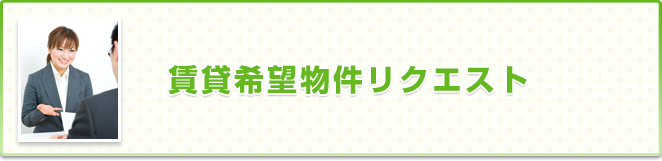 賃貸希望物件リクエスト